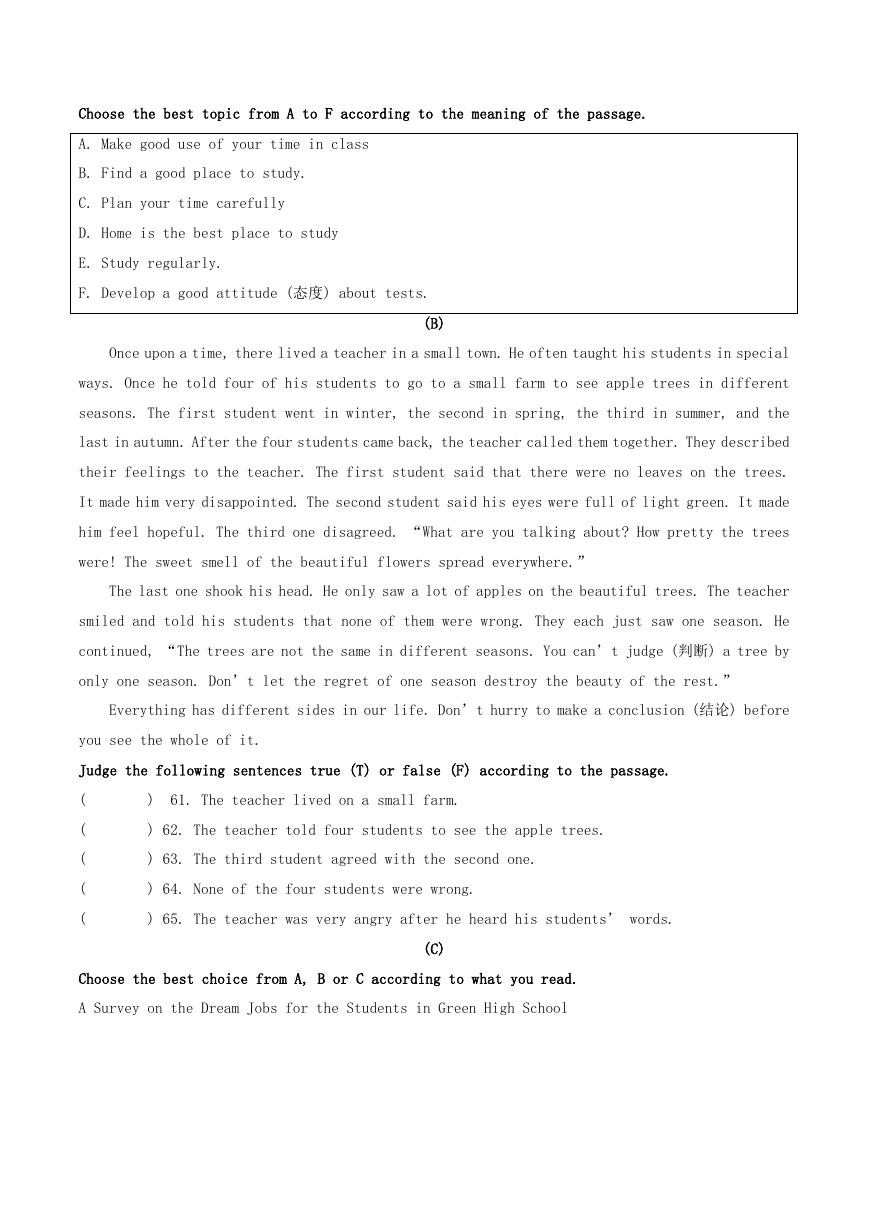 Choose the best topic from A to F according to the meaning of the passage.

A. Make good use of your time in class
B. Find a good place to study.
C. Plan your time carefully
D. Home is the best place to study
E. Study regularly.
F. Develop a good attitude (态度) about tests.

(B)

Once upon a time, there lived a teacher in a small town. He often taught his students in special ways. Once he told four of his students to go to a small farm to see apple trees in different seasons. The first student went in winter, the second in spring, the third in summer, and the last in autumn. After the four students came back, the teacher called them together. They described their feelings to the teacher. The first student said that there were no leaves on the trees. It made him very disappointed. The second student said his eyes were full of light green. It made him feel hopeful. The third one disagreed. “What are you talking about? How pretty the trees were! The sweet smell of the beautiful flowers spread everywhere.”

The last one shook his head. He only saw a lot of apples on the beautiful trees. The teacher smiled and told his students that none of them were wrong. They each just saw one season. He continued, “The trees are not the same in different seasons. You can’t judge (判断) a tree by only one season. Don’t let the regret of one season destroy the beauty of the rest.”

Everything has different sides in our life. Don’t hurry to make a conclusion (结论) before you see the whole of it.

Judge the following sentences true (T) or false (F) according to the passage.

( ) 61. The teacher lived on a small farm.
( ) 62. The teacher told four students to see the apple trees.
( ) 63. The third student agreed with the second one.
( ) 64. None of the four students were wrong.
( ) 65. The teacher was very angry after he heard his students’ words.

(C)

Choose the best choice from A, B or C according to what you read.

A Survey on the Dream Jobs for the Students in Green High School